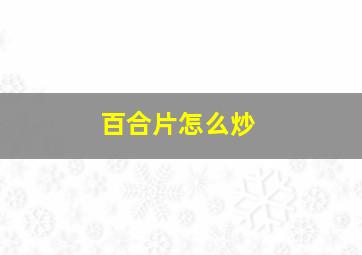 百合片怎么炒